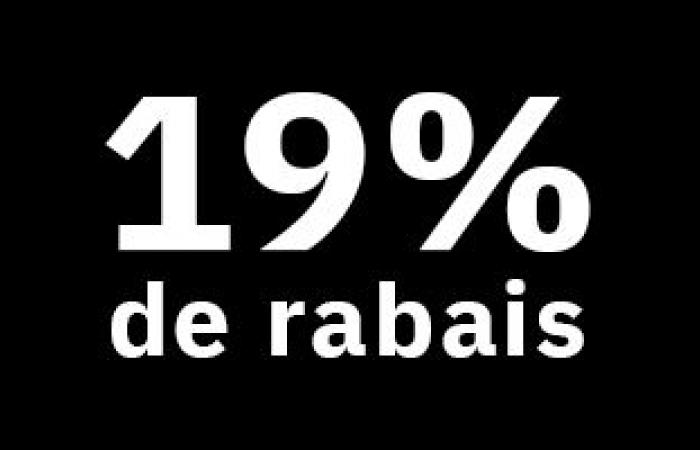 19%
de rabais